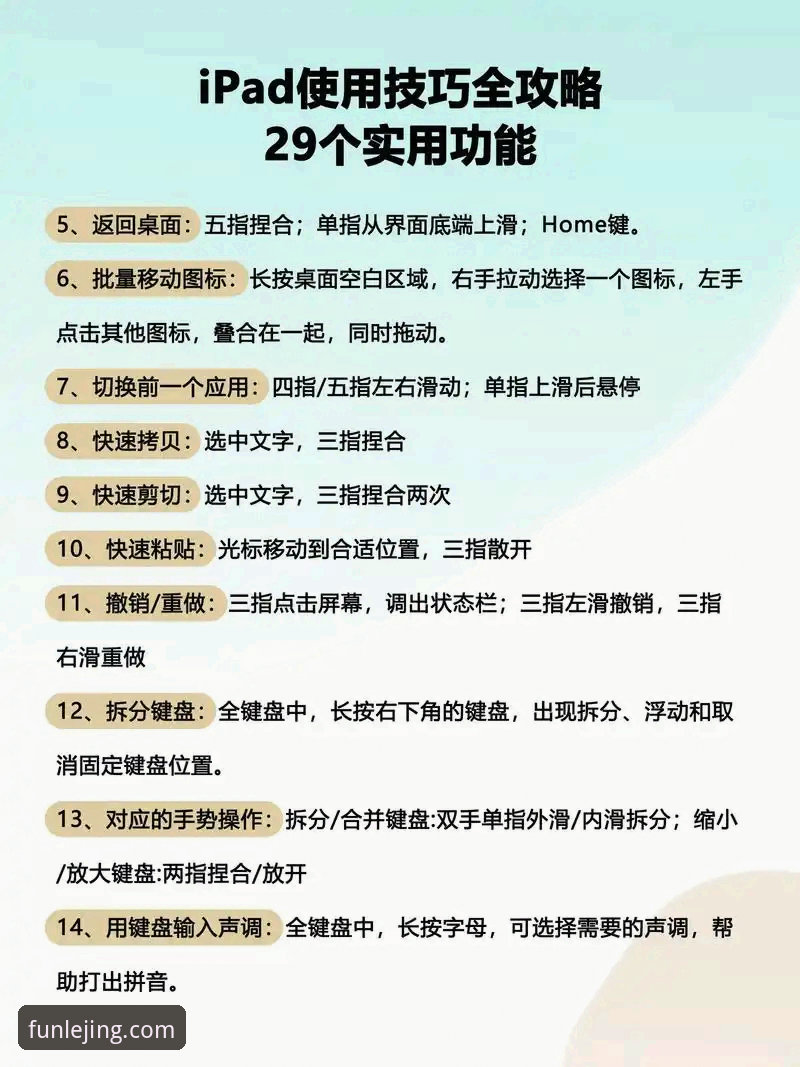 iPad使用技巧全攻略
29个实用功能

5、返回桌面：五指捏合；单指从界面底端上滑；Home键。

6、批量移动图标：长按桌面空白区域，右手拉动选择一个图标，左手点击其他图标，叠合在一起，同时拖动。

7、切换前一个应用：四指/五指左右滑动；单指上滑后悬停

8、快速拷贝：选中文字，三指捏合

9、快速剪切：选中文字，三指捏合两次

10、快速粘贴：光标移动到合适位置，三指散开

11、撤销/重做：三指点击屏幕，调出状态栏；三指左滑撤销，三指右滑重做

12、拆分键盘：全键盘中，长按右下角的键盘，出现拆分、浮动和取消固定键盘位置。

13、对应的手势操作：拆分/合并键盘:双手单指外滑/内滑拆分；缩小/放大键盘:两指捏合/放开

14、用键盘输入声调：全键盘中，长按字母，可选择需要的声调，帮助打出拼音。

funlejing.com